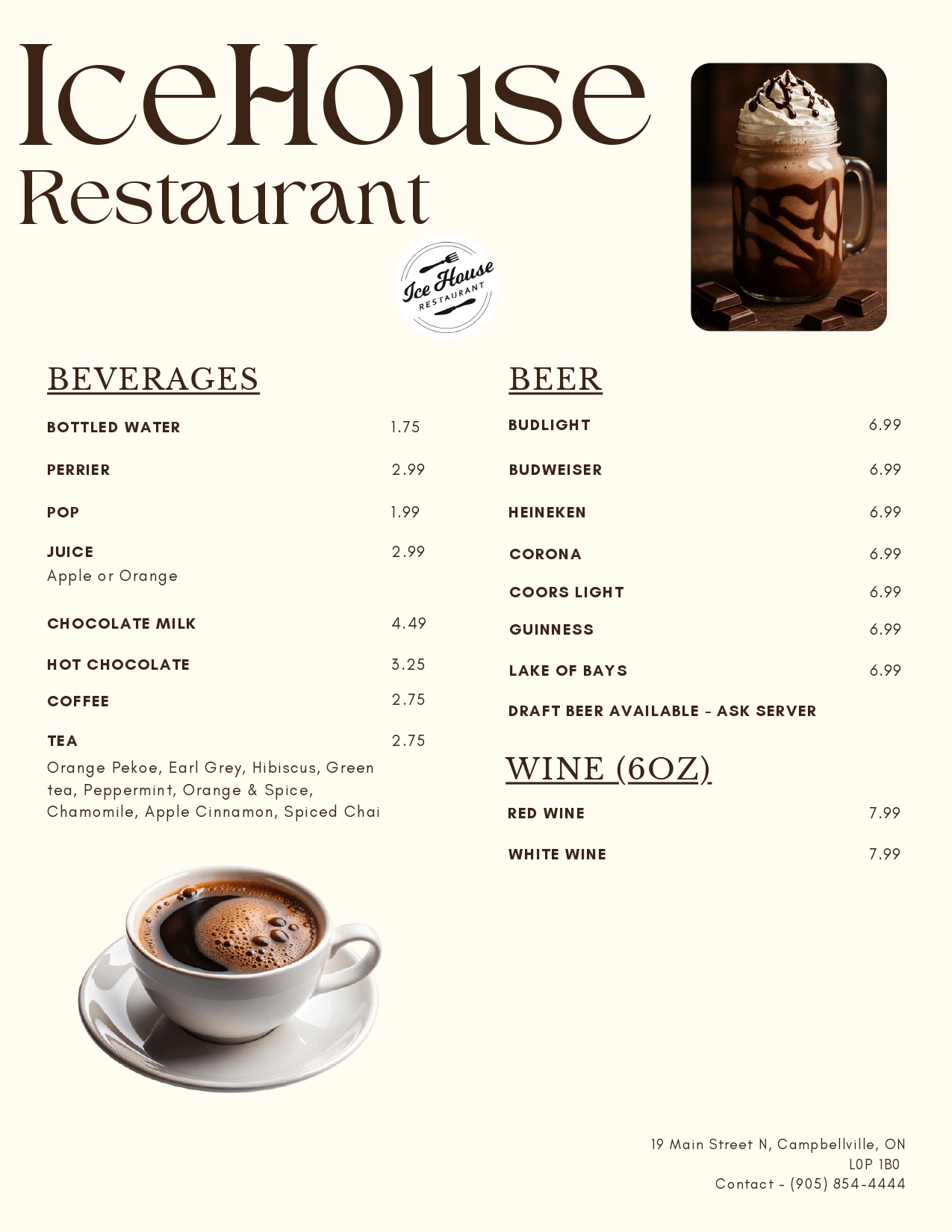 IceHouse
Restaurant

Ice House
RESTAURANT

BEVERAGES

BOTTLED WATER 1.75

PERRIER 2.99

POP 1.99

JUICE 2.99
Apple or Orange

CHOCOLATE MILK 4.49

HOT CHOCOLATE 3.25

COFFEE 2.75

TEA 2.75
Orange Pekoe, Earl Grey, Hibiscus, Green tea, Peppermint, Orange & Spice, Chamomile, Apple Cinnamon, Spiced Chai

BEER

BUDLIGHT 6.99

BUDWEISER 6.99

HEINEKEN 6.99

CORONA 6.99

COORS LIGHT 6.99

GUINNESS 6.99

LAKE OF BAYS 6.99

DRAFT BEER AVAILABLE - ASK SERVER

WINE (6OZ)

RED WINE 7.99

WHITE WINE 7.99

19 Main Street N, Campbellville, ON
L0P 1B0
Contact - (905) 854-4444